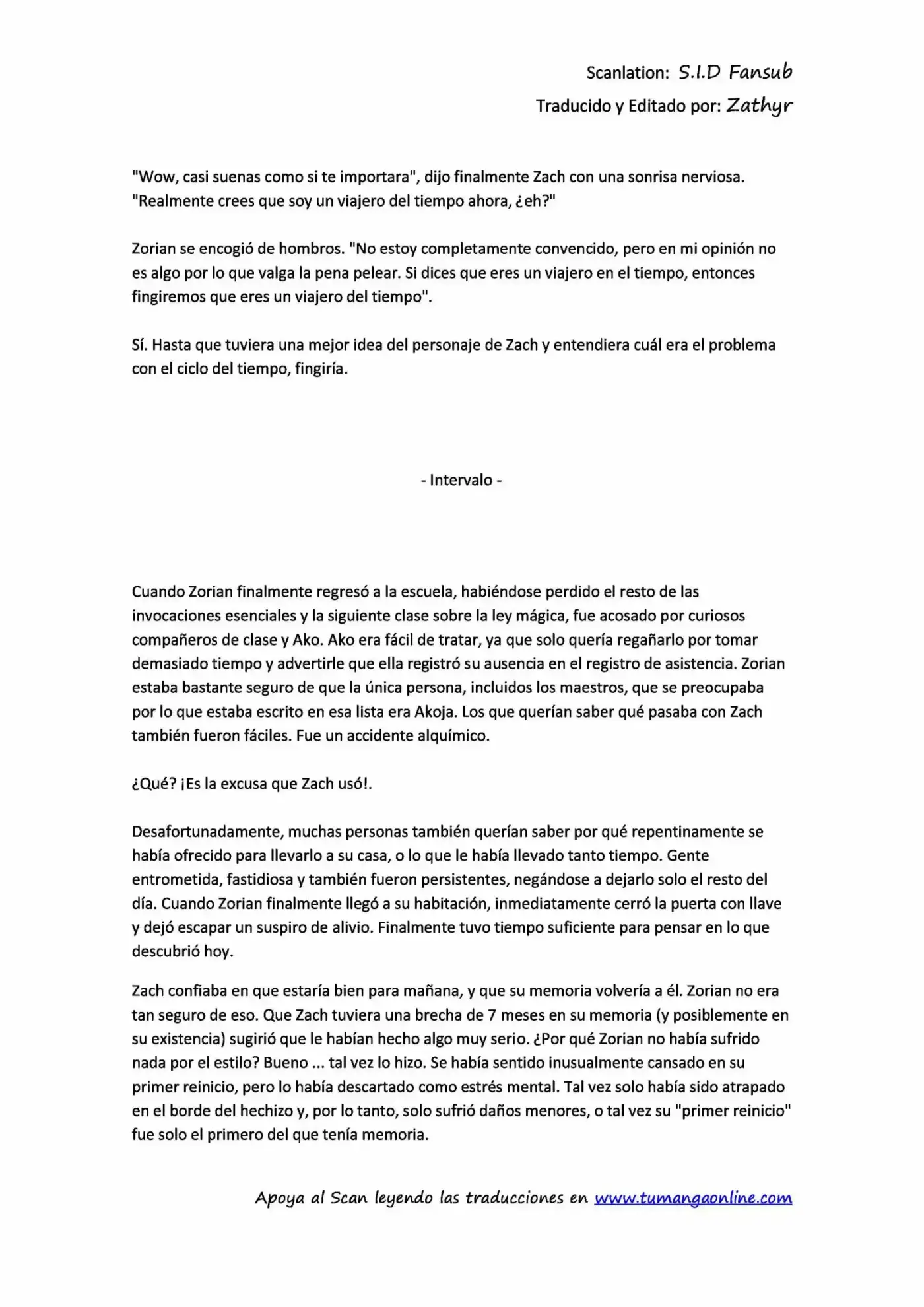 Scanlation: S.I.D Fansub
Traducido y Editado por: Zathyr

"Wow, casi suenas como si te importara", dijo finalmente Zach con una sonrisa nerviosa. "Realmente crees que soy un viajero del tiempo ahora, ¿eh?"

Zorian se encogió de hombros. "No estoy completamente convencido, pero en mi opinión no es algo por lo que valga la pena pelear. Si dices que eres un viajero en el tiempo, entonces fingiremos que eres un viajero del tiempo".

Sí. Hasta que tuviera una mejor idea del personaje de Zach y entendiera cuál era el problema con el ciclo del tiempo, fingiría.

- Intervalo -

Cuando Zorian finalmente regresó a la escuela, habiéndose perdido el resto de las invocaciones esenciales y la siguiente clase sobre la ley mágica, fue acosado por curiosos compañeros de clase y Ako. Ako era fácil de tratar, ya que solo quería regañarlo por tomar demasiado tiempo y advertirle que ella registró su ausencia en el registro de asistencia. Zorian estaba bastante seguro de que la única persona, incluidos los maestros, que se preocupaba por lo que estaba escrito en esa lista era Akoja. Los que querían saber qué pasaba con Zach también fueron fáciles. Fue un accidente alquímico.

¿Qué? ¡Es la excusa que Zach usó!.

Desafortunadamente, muchas personas también querían saber por qué repentinamente se había ofrecido para llevarlo a su casa, o lo que le había llevado tanto tiempo. Gente entrometida, fastidiosa y también fueron persistentes, negándose a dejarlo solo el resto del día. Cuando Zorian finalmente llegó a su habitación, inmediatamente cerró la puerta con llave y dejó escapar un suspiro de alivio. Finalmente tuvo tiempo suficiente para pensar en lo que descubrió hoy.

Zach confiaba en que estaría bien para mañana, y que su memoria volvería a él. Zorian no era tan seguro de eso. Que Zach tuviera una brecha de 7 meses en su memoria (y posiblemente en su existencia) sugirió que le habían hecho algo muy serio. ¿Por qué Zorian no había sufrido nada por el estilo? Bueno ... tal vez lo hizo. Se había sentido inusualmente cansado en su primer reinicio, pero lo había descartado como estrés mental. Tal vez solo había sido atrapado en el borde del hechizo y, por lo tanto, solo sufrió daños menores, o tal vez su "primer reinicio" fue solo el primero del que tenía memoria.

Apoya al Scan leyendo las traducciones en www.tumangaonline.com